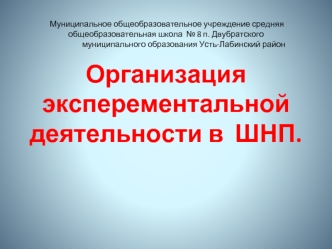 Муниципальное общеобразовательное учреждение средняя общеобразовательная школа № 8 п. Двубратского муниципального образования Усть-Лабинский район

Организация эксперементальной деятельности в ШНП.